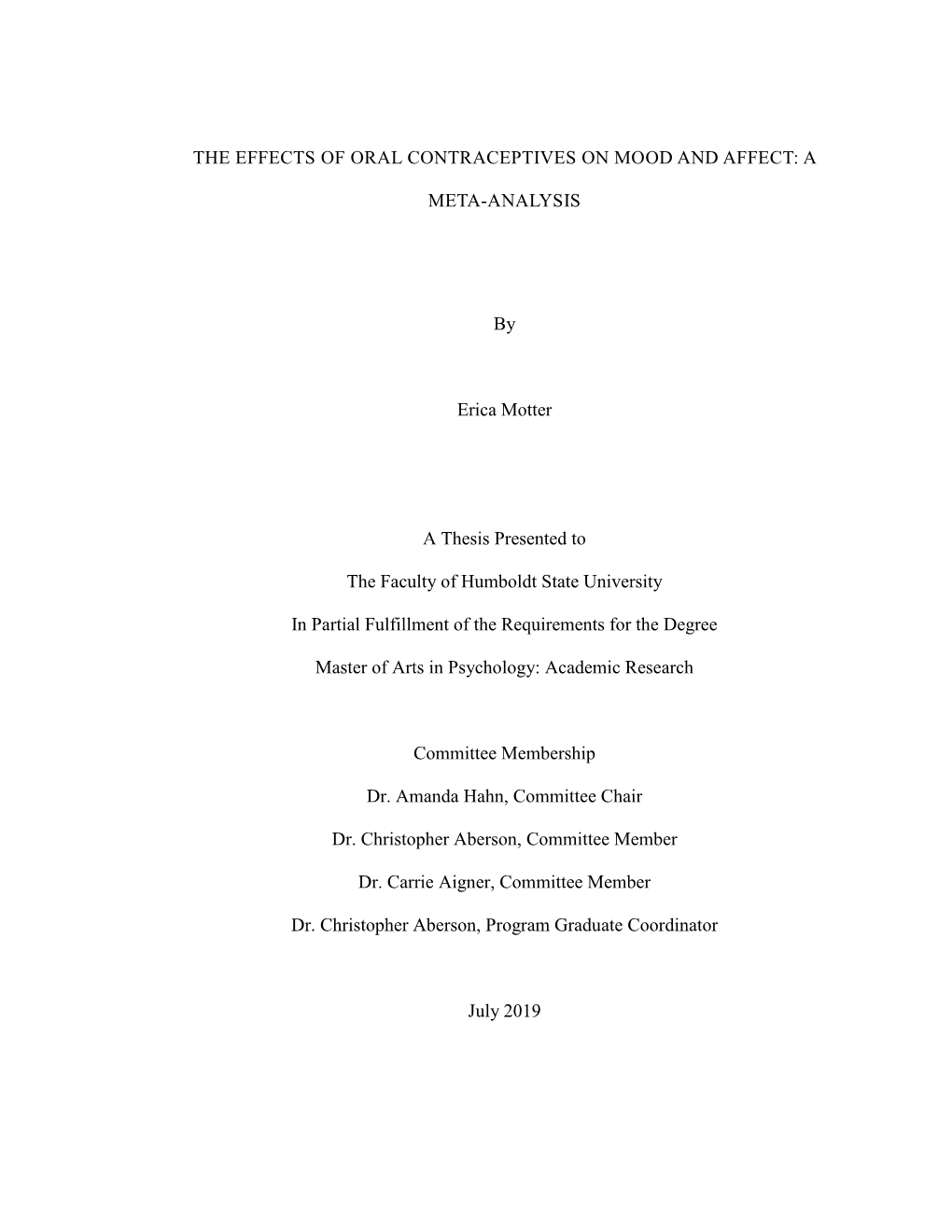 THE EFFECTS OF ORAL CONTRACEPTIVES ON MOOD AND AFFECT: A META-ANALYSIS

By

Erica Motter

A Thesis Presented to

The Faculty of Humboldt State University

In Partial Fulfillment of the Requirements for the Degree

Master of Arts in Psychology: Academic Research

Committee Membership

Dr. Amanda Hahn, Committee Chair

Dr. Christopher Aberson, Committee Member

Dr. Carrie Aigner, Committee Member

Dr. Christopher Aberson, Program Graduate Coordinator

July 2019